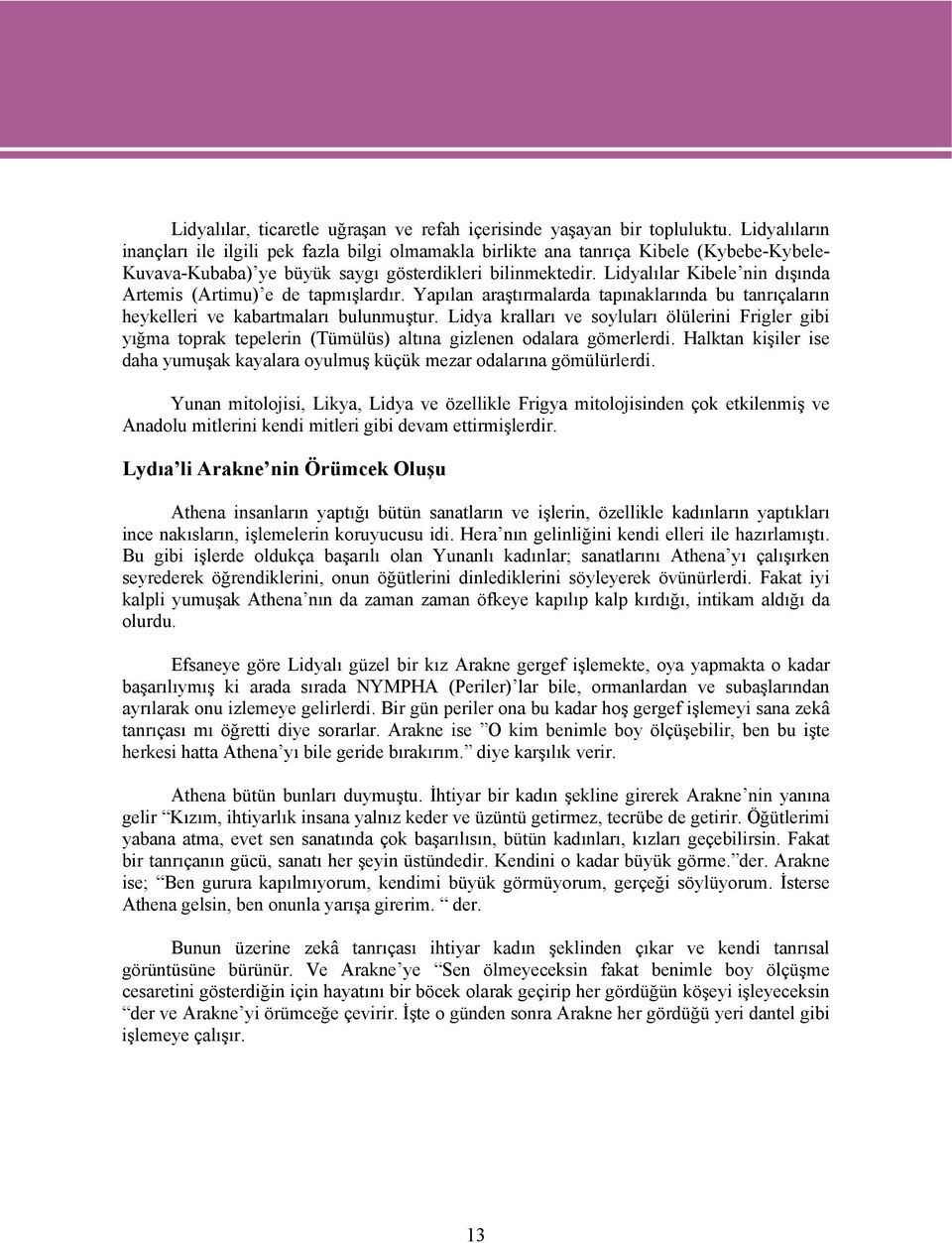 Lidyalılar, ticaretle uğraşan ve refah içerisinde yaşayan bir topluluktu. Lidyalıların inançları ile ilgili pek fazla bilgi olmamakla birlikte ana tanrıça Kibele (Kybebe-Kybele-Kuvava-Kubaba)'ye büyük saygı gösterdikleri bilinmektedir. Lidyalılar Kibele'nin dışında Artemis (Artimu)'e de tapmışlardır. Yapılan araştırmalarda tapınaklarında bu tanrıçaların heykelleri ve kabartmaları bulunmuştur. Lidya kralları ve soyluları ölülerini Frigler gibi yığma toprak tepelerin (Tümülüs) altına gizlenen odalara gömerlerdi. Halktan kişiler ise daha yumuşak kayalara oyulmuş küçük mezar odalarına gömülürlerdi.

Yunan mitolojisi, Likya, Lidya ve özellikle Frigya mitolojisinden çok etkilenmiş ve Anadolu mitlerini kendi mitleri gibi devam ettirmişlerdir.

Lydıa'li Arakne'nin Örümcek Oluşu

Athena insanların yaptığı bütün sanatların ve işlerin, özellikle kadınların yaptıkları ince nakısların, işlemelerin koruyucusu idi. Hera'nın gelinliğini kendi elleri ile hazırlamıştı. Bu gibi işlerde oldukça başarılı olan Yunanlı kadınlar; sanatlarını Athena'yı çalışırken seyrederek öğrendiklerini, onun öğütlerini dinlediklerini söyleyerek övünürlerdi. Fakat iyi kalpli yumuşak Athena'nın da zaman zaman öfkeye kapılıp kalp kırdığı, intikam aldığı da olurdu.

Efsaneye göre Lidyalı güzel bir kız Arakne gergef işlemekte, oya yapmakta o kadar başarılıymış ki arada sırada NYMPHA (Periler)'lar bile, ormanlardan ve subaşlarından ayrılarak onu izlemeye gelirlerdi. Bir gün periler ona bu kadar hoş gergef işlemeyi sana zekâ tanrıçası mı öğretti diye sorarlar. Arakne ise "O kim benimle boy ölçüşebilir, ben bu işte herkesi hatta Athena'yı bile geride bırakırım." diye karşılık verir.

Athena bütün bunları duymuştu. İhtiyar bir kadın şekline girerek Arakne'nin yanına gelir "Kızım, ihtiyarlık insana yalnız keder ve üzüntü getirmez, tecrübe de getirir. Öğütlerimi yabana atma, evet sen sanatında çok başarılısın, bütün kadınları, kızları geçebilirsin. Fakat bir tanrıçanın gücü, sanatı her şeyin üstündedir. Kendini o kadar büyük görme."der. Arakne ise; "Ben gurura kapılmıyorum, kendimi büyük görmüyorum, gerçeği söylüyorum. İsterse Athena gelsin, ben onunla yarışa girerim. " der.

Bunun üzerine zekâ tanrıçası ihtiyar kadın şeklinden çıkar ve kendi tanrısal görüntüsüne bürünür. Ve Arakne'ye "Sen ölmeyeceksin fakat benimle boy ölçüşme cesaretini gösterdiğin için hayatını bir böcek olarak geçirip her gördüğün köşeyi işleyeceksin "der ve Arakne'yi örümceğe çevirir. İşte o günden sonra Arakne her gördüğü yeri dantel gibi işlemeye çalışır.

13